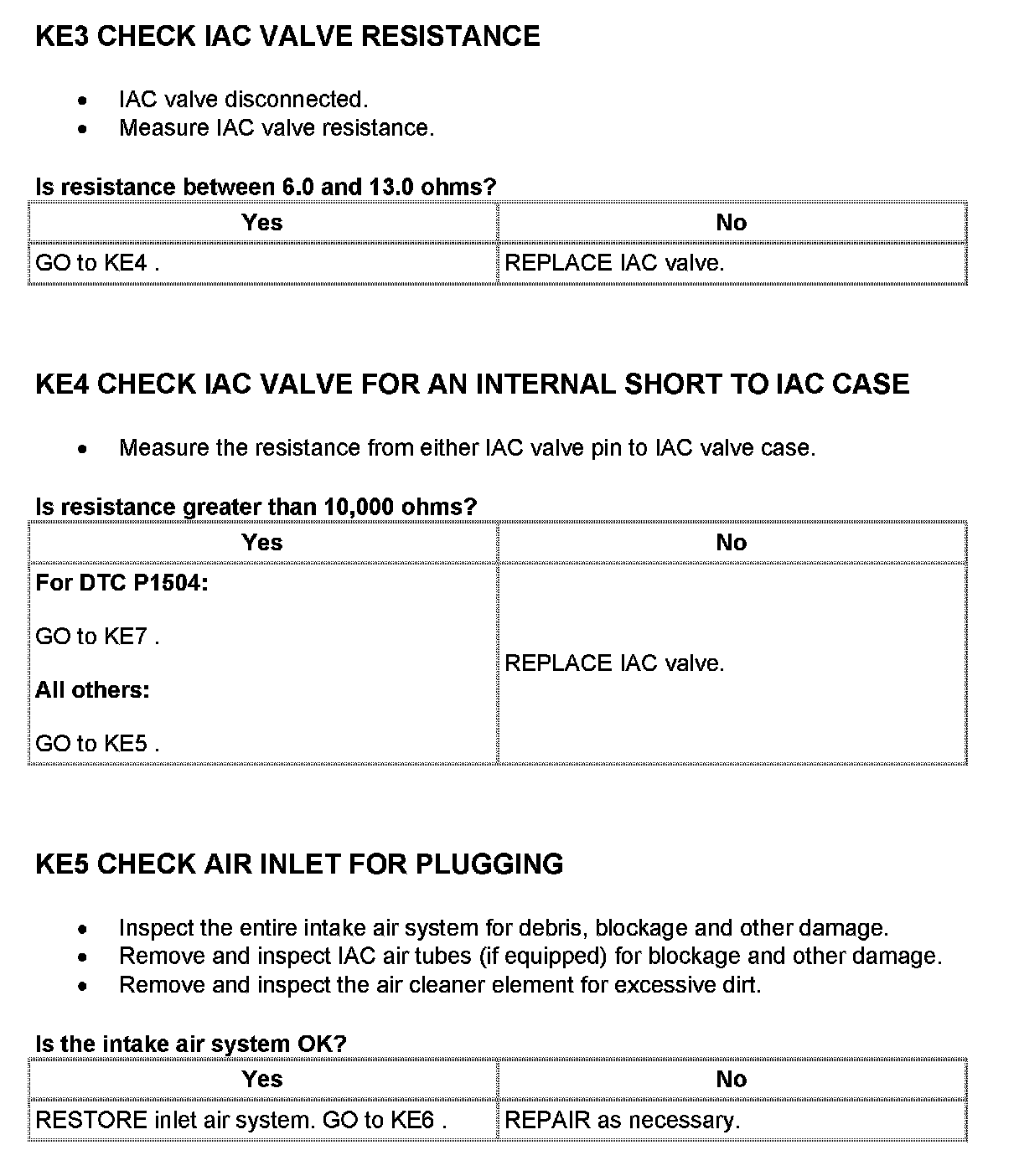 KE3 CHECK IAC VALVE RESISTANCE

- IAC valve disconnected.
- Measure IAC valve resistance.

Is resistance between 6.0 and 13.0 ohms?

| Yes | No |
|---|---|
| GO to KE4 . | REPLACE IAC valve. |

KE4 CHECK IAC VALVE FOR AN INTERNAL SHORT TO IAC CASE

- Measure the resistance from either IAC valve pin to IAC valve case.

Is resistance greater than 10,000 ohms?

| Yes | No |
|---|---|
| For DTC P1504: GO to KE7 . All others: GO to KE5 . | REPLACE IAC valve. |

KE5 CHECK AIR INLET FOR PLUGGING

- Inspect the entire intake air system for debris, blockage and other damage.
- Remove and inspect IAC air tubes (if equipped) for blockage and other damage.
- Remove and inspect the air cleaner element for excessive dirt.

Is the intake air system OK?

| Yes | No |
|---|---|
| RESTORE inlet air system. GO to KE6 . | REPAIR as necessary. |